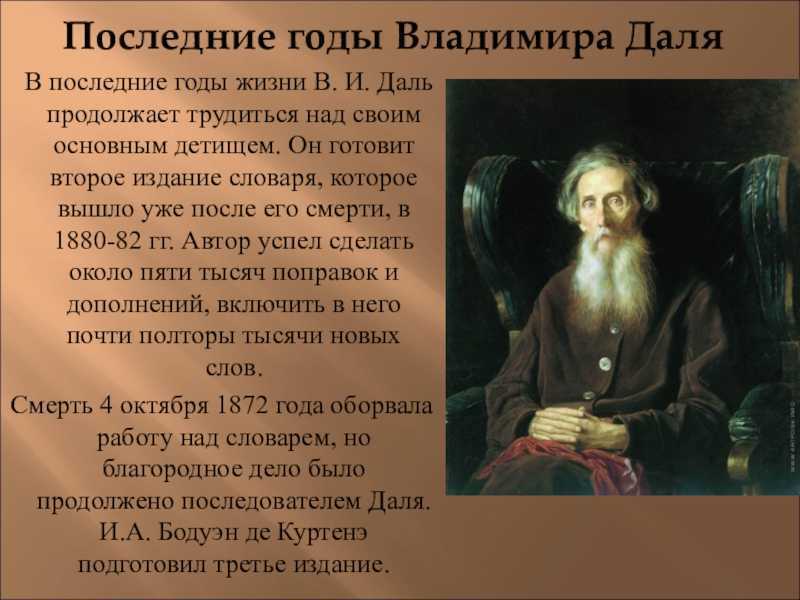 Последние годы Владимира Даля

В последние годы жизни В. И. Даль продолжает трудиться над своим основным детищем. Он готовит второе издание словаря, которое вышло уже после его смерти, в 1880-82 гг. Автор успел сделать около пяти тысяч поправок и дополнений, включить в него почти полторы тысячи новых слов.

Смерть 4 октября 1872 года оборвала работу над словарем, но благородное дело было продолжено последователем Даля. И.А. Бодуэн де Куртенэ подготовил третье издание.